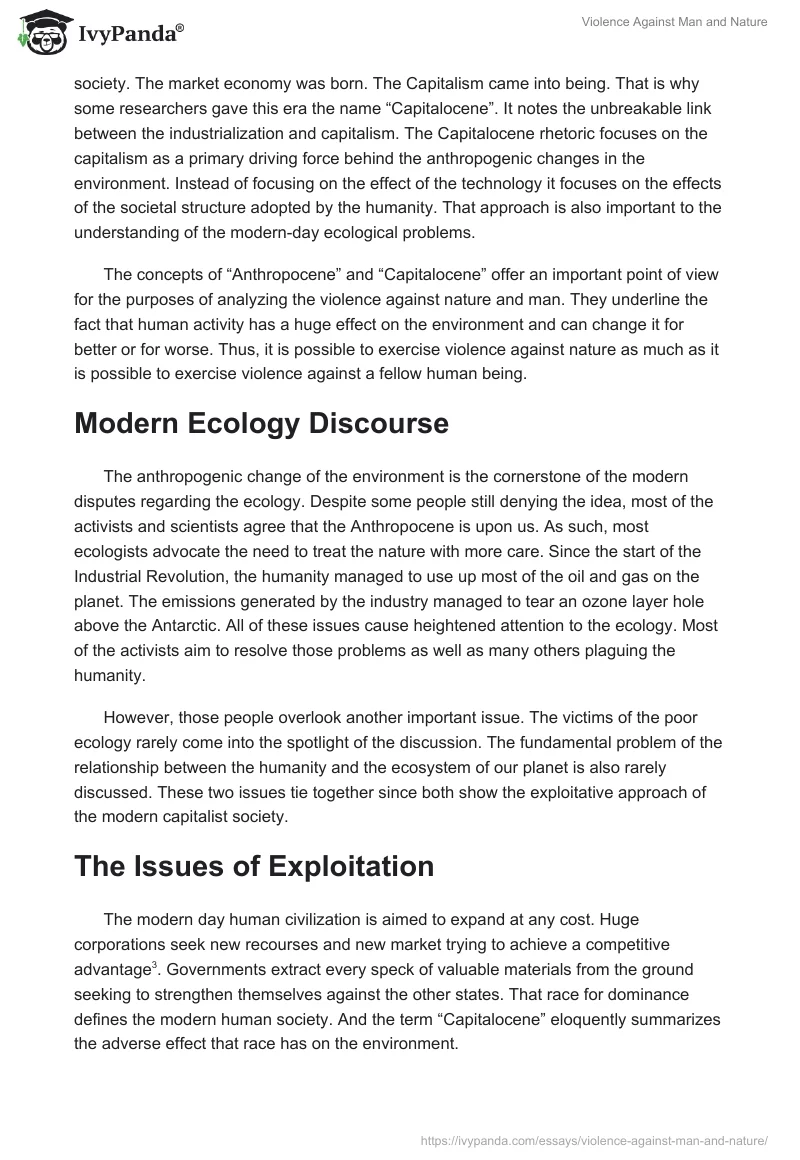 IvyPanda®

Violence Against Man and Nature

society. The market economy was born. The Capitalism came into being. That is why some researchers gave this era the name “Capitalocene”. It notes the unbreakable link between the industrialization and capitalism. The Capitalocene rhetoric focuses on the capitalism as a primary driving force behind the anthropogenic changes in the environment. Instead of focusing on the effect of the technology it focuses on the effects of the societal structure adopted by the humanity. That approach is also important to the understanding of the modern-day ecological problems.

The concepts of “Anthropocene” and “Capitalocene” offer an important point of view for the purposes of analyzing the violence against nature and man. They underline the fact that human activity has a huge effect on the environment and can change it for better or for worse. Thus, it is possible to exercise violence against nature as much as it is possible to exercise violence against a fellow human being.

Modern Ecology Discourse

The anthropogenic change of the environment is the cornerstone of the modern disputes regarding the ecology. Despite some people still denying the idea, most of the activists and scientists agree that the Anthropocene is upon us. As such, most ecologists advocate the need to treat the nature with more care. Since the start of the Industrial Revolution, the humanity managed to use up most of the oil and gas on the planet. The emissions generated by the industry managed to tear an ozone layer hole above the Antarctic. All of these issues cause heightened attention to the ecology. Most of the activists aim to resolve those problems as well as many others plaguing the humanity.

However, those people overlook another important issue. The victims of the poor ecology rarely come into the spotlight of the discussion. The fundamental problem of the relationship between the humanity and the ecosystem of our planet is also rarely discussed. These two issues tie together since both show the exploitative approach of the modern capitalist society.

The Issues of Exploitation

The modern day human civilization is aimed to expand at any cost. Huge corporations seek new recourses and new market trying to achieve a competitive advantage$^3$. Governments extract every speck of valuable materials from the ground seeking to strengthen themselves against the other states. That race for dominance defines the modern human society. And the term “Capitalocene” eloquently summarizes the adverse effect that race has on the environment.

https://ivypanda.com/essays/violence-against-man-and-nature/